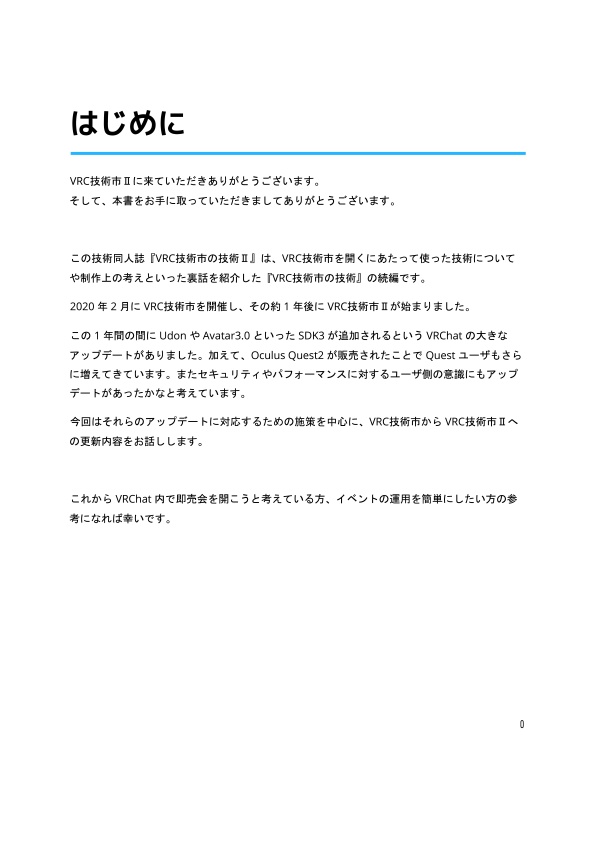 はじめに

VRC技術市Ⅱに来ていただきありがとうございます。
そして、本書をお手に取っていただきましてありがとうございます。

この技術同人誌『VRC技術市の技術Ⅱ』は、VRC技術市を開くにあたって使った技術についてや制作上の考えといった裏話を紹介した『VRC技術市の技術』の続編です。

2020 年 2 月に VRC技術市を開催し、その約 1 年後に VRC技術市Ⅱが始まりました。

この 1 年間の間に Udon や Avatar3.0 といった SDK3 が追加されるという VRChat の大きなアップデートがありました。加えて、Oculus Quest2 が販売されたことで Quest ユーザもさらに増えてきています。またセキュリティやパフォーマンスに対するユーザ側の意識にもアップデートがあったかなと考えています。

今回はそれらのアップデートに対応するための施策を中心に、VRC技術市から VRC技術市Ⅱへの更新内容をお話しします。

これから VRChat 内で即売会を開こうと考えている方、イベントの運用を簡単にしたい方の参考になれば幸いです。

0